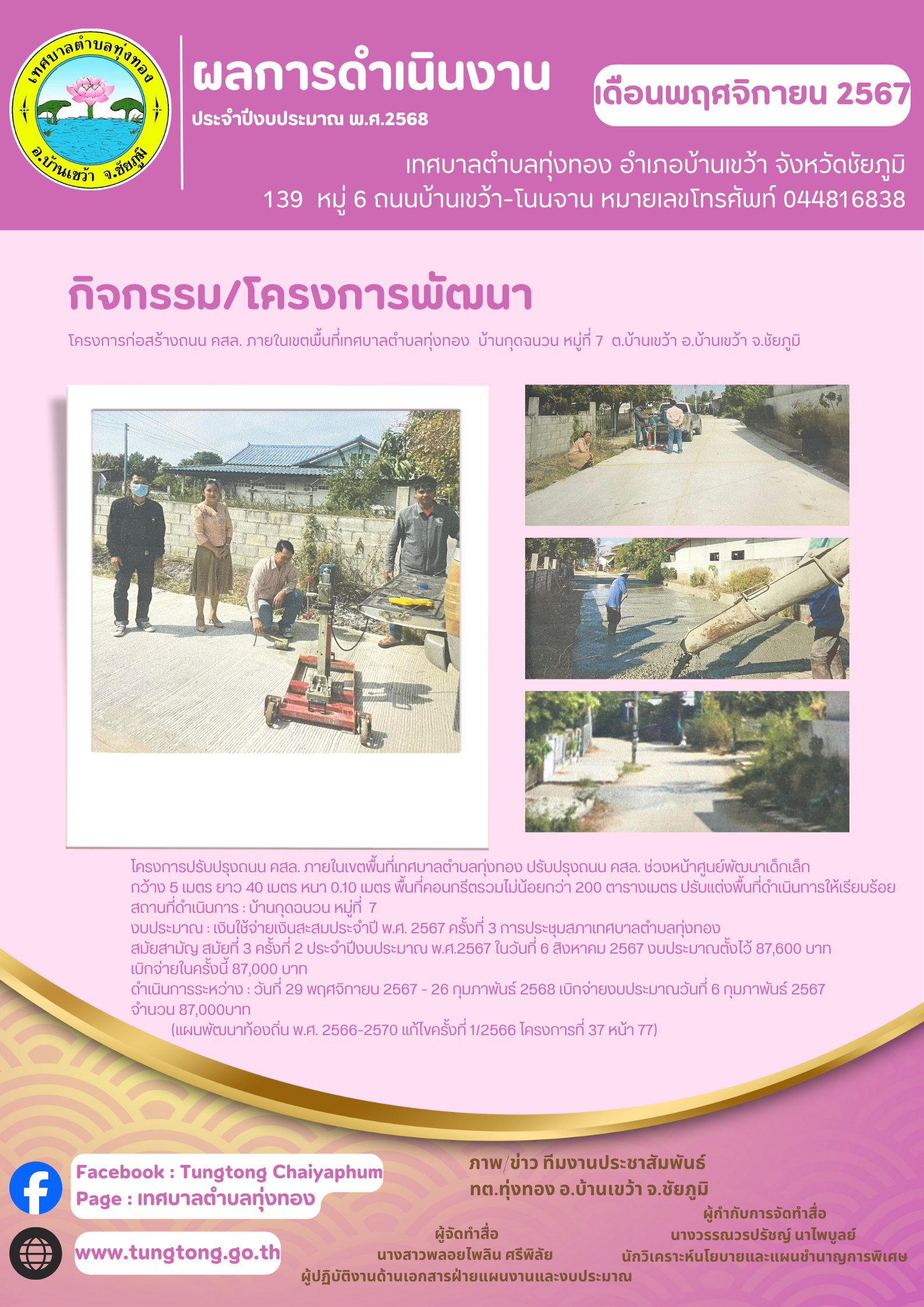 เทศบาลตำบลทุ่งทอง
อ.บ้านเขว้า จ.ชัยภูมิ

ผลการดำเนินงาน
ประจำปีงบประมาณ พ.ศ.2568

เดือนพฤศจิกายน 2567

เทศบาลตำบลทุ่งทอง อำเภอบ้านเขว้า จังหวัดชัยภูมิ
139 หมู่ 6 ถนนบ้านเขว้า-โนนจาน หมายเลขโทรศัพท์ 044816838

กิจกรรม/โครงการพัฒนา

โครงการก่อสร้างถนน คสล. ภายในเขตพื้นที่เทศบาลตำบลทุ่งทอง บ้านกุดฉนวน หมู่ที่ 7 ต.บ้านเขว้า อ.บ้านเขว้า จ.ชัยภูมิ

โครงการปรับปรุงถนน คสล. ภายในเขตพื้นที่เทศบาลตำบลทุ่งทอง ปรับปรุงถนน คสล. ช่วงหน้าศูนย์พัฒนาเด็กเล็ก
กว้าง 5 เมตร ยาว 40 เมตร หนา 0.10 เมตร พื้นที่คอนกรีตรวมไม่น้อยกว่า 200 ตารางเมตร ปรับแต่งพื้นที่ดำเนินการให้เรียบร้อย
สถานที่ดำเนินการ : บ้านกุดฉนวน หมู่ที่ 7
งบประมาณ : เงินใช้จ่ายเงินสะสมประจำปี พ.ศ. 2567 ครั้งที่ 3 การประชุมสภาเทศบาลตำบลทุ่งทอง
สมัยสามัญ สมัยที่ 3 ครั้งที่ 2 ประจำปีงบประมาณ พ.ศ.2567 ในวันที่ 6 สิงหาคม 2567 งบประมาณตั้งไว้ 87,600 บาท
เบิกจ่ายในครั้งนี้ 87,000 บาท
ดำเนินการระหว่าง : วันที่ 29 พฤศจิกายน 2567 - 26 กุมภาพันธ์ 2568 เบิกจ่ายงบประมาณวันที่ 6 กุมภาพันธ์ 2567
จำนวน 87,000บาท
(แผนพัฒนาท้องถิ่น พ.ศ. 2566-2570 แก้ไขครั้งที่ 1/2566 โครงการที่ 37 หน้า 77)

Facebook : Tungtong Chaiyaphum
Page : เทศบาลตำบลทุ่งทอง

www.tungtong.go.th

ภาพ/ข่าว ทีมงานประชาสัมพันธ์
ทต.ทุ่งทอง อ.บ้านเขว้า จ.ชัยภูมิ

ผู้จัดทำสื่อ
นางสาวพลอยไพลิน ศรีพิลัย
ผู้ปฏิบัติงานด้านเอกสารฝ่ายแผนงานและงบประมาณ

ผู้กำกับการจัดทำสื่อ
นางวรรณวรปรัชญ์ นาไพบูลย์
นักวิเคราะห์นโยบายและแผนชำนาญการพิเศษ